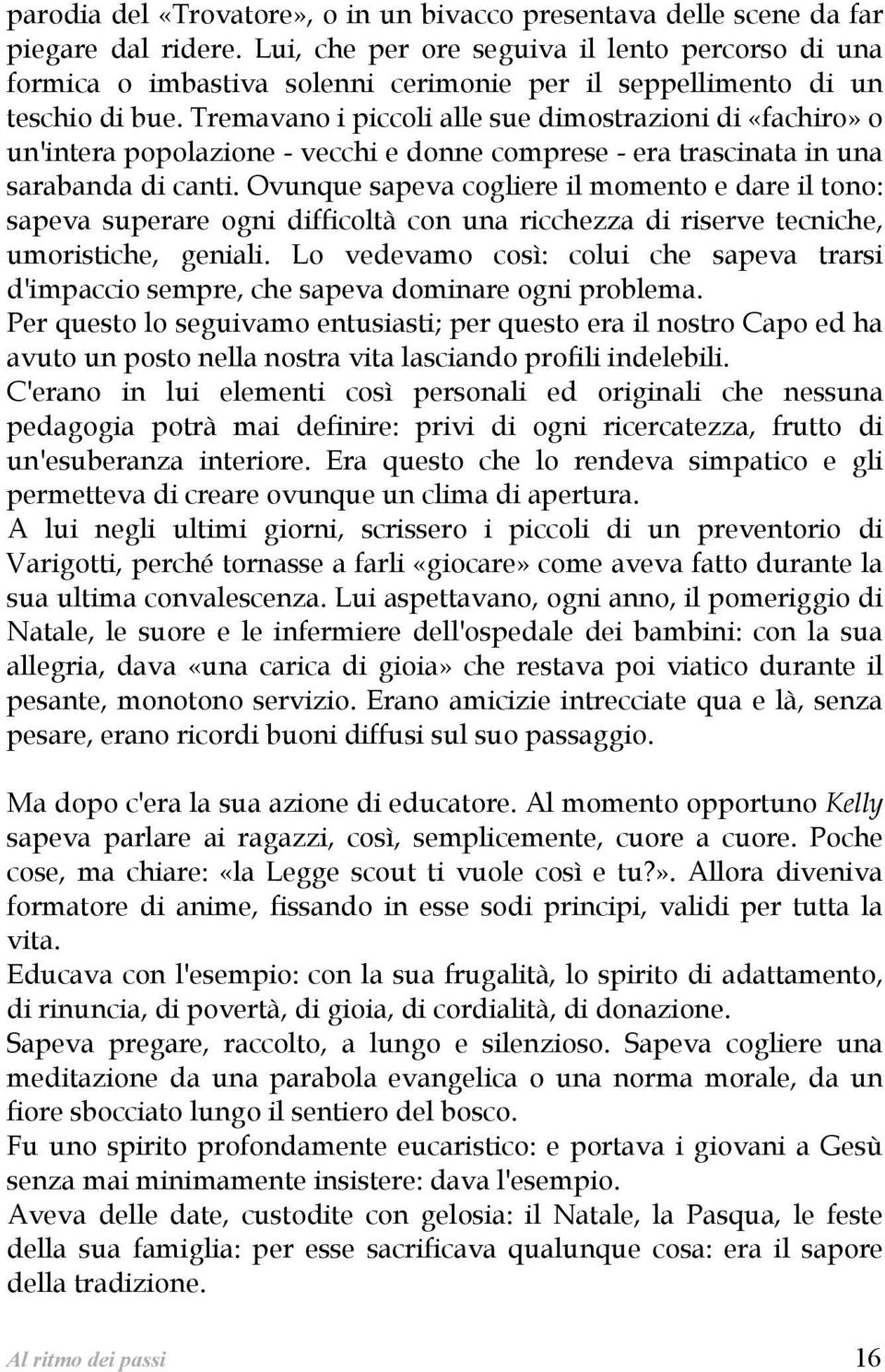 parodia del «Trovatore», o in un bivacco presentava delle scene da far piegare dal ridere. Lui, che per ore seguiva il lento percorso di una formica o imbastiva solenni cerimonie per il seppellimento di un teschio di bue. Tremavano i piccoli alle sue dimostrazioni di «fachiro» o un'intera popolazione - vecchi e donne comprese - era trascinata in una sarabanda di canti. Ovunque sapeva cogliere il momento e dare il tono: sapeva superare ogni difficoltà con una ricchezza di riserve tecniche, umoristiche, geniali. Lo vedevamo così: colui che sapeva trarsi d'impaccio sempre, che sapeva dominare ogni problema.
Per questo lo seguivamo entusiasti; per questo era il nostro Capo ed ha avuto un posto nella nostra vita lasciando profili indelebili.
C'erano in lui elementi così personali ed originali che nessuna pedagogia potrà mai definire: privi di ogni ricercatezza, frutto di un'esuberanza interiore. Era questo che lo rendeva simpatico e gli permetteva di creare ovunque un clima di apertura.
A lui negli ultimi giorni, scrissero i piccoli di un preventorio di Varigotti, perché tornasse a farli «giocare» come aveva fatto durante la sua ultima convalescenza. Lui aspettavano, ogni anno, il pomeriggio di Natale, le suore e le infermiere dell'ospedale dei bambini: con la sua allegria, dava «una carica di gioia» che restava poi viatico durante il pesante, monotono servizio. Erano amicizie intrecciate qua e là, senza pesare, erano ricordi buoni diffusi sul suo passaggio.

Ma dopo c'era la sua azione di educatore. Al momento opportuno Kelly sapeva parlare ai ragazzi, così, semplicemente, cuore a cuore. Poche cose, ma chiare: «la Legge scout ti vuole così e tu?». Allora diveniva formatore di anime, fissando in esse sodi principi, validi per tutta la vita.
Educava con l'esempio: con la sua frugalità, lo spirito di adattamento, di rinuncia, di povertà, di gioia, di cordialità, di donazione.
Sapeva pregare, raccolto, a lungo e silenzioso. Sapeva cogliere una meditazione da una parabola evangelica o una norma morale, da un fiore sbocciato lungo il sentiero del bosco.
Fu uno spirito profondamente eucaristico: e portava i giovani a Gesù senza mai minimamente insistere: dava l'esempio.
Aveva delle date, custodite con gelosia: il Natale, la Pasqua, le feste della sua famiglia: per esse sacrificava qualunque cosa: era il sapore della tradizione.

Al ritmo dei passi 16